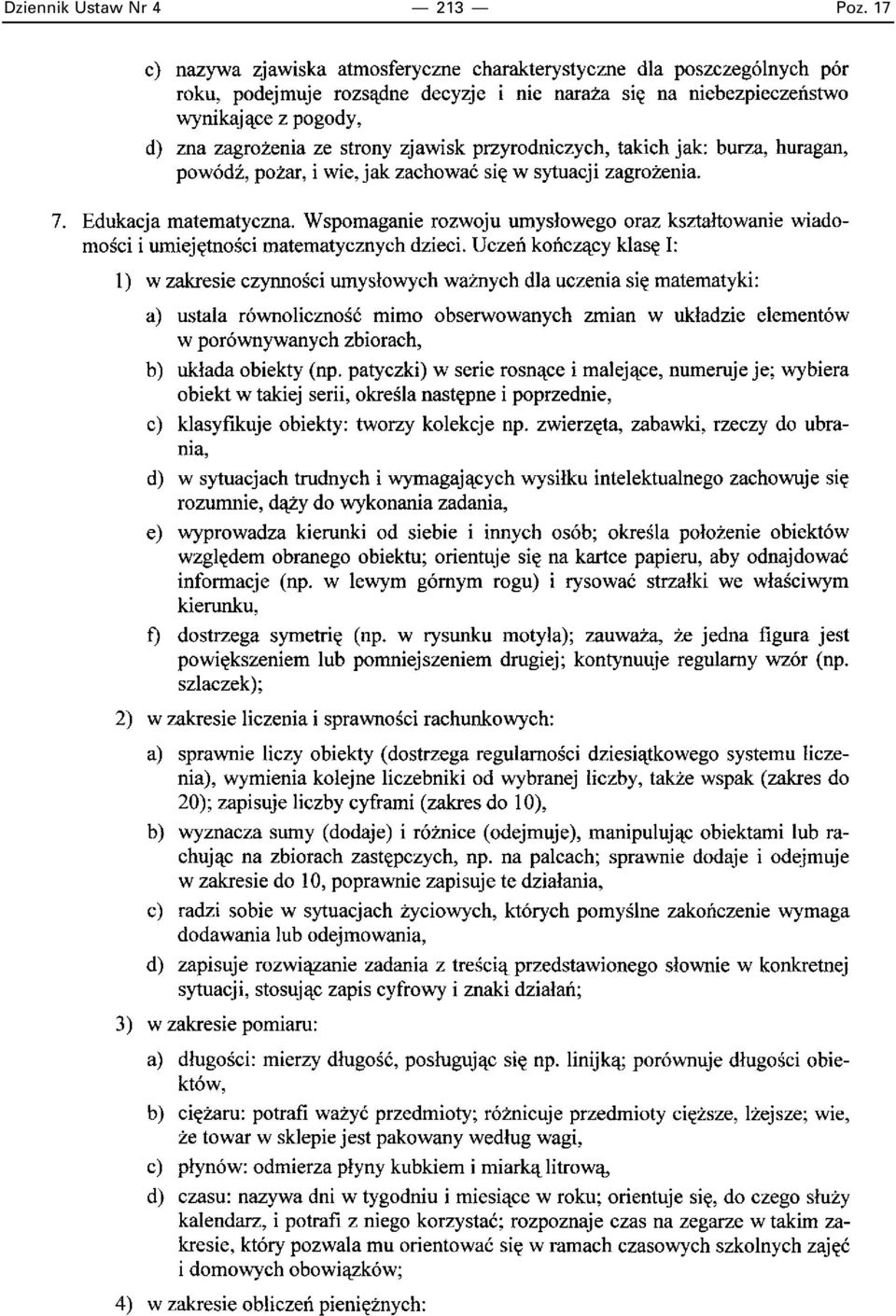 Dziennik Ustaw Nr 4 — 213 — Poz. 17

c) nazywa zjawiska atmosferyczne charakterystyczne dla poszczególnych pór roku, podejmuje rozsądne decyzje i nie naraża się na niebezpieczeństwo wynikające z pogody,

d) zna zagrożenia ze strony zjawisk przyrodniczych, takich jak: burza, huragan, powódź, pożar, i wie, jak zachować się w sytuacji zagrożenia.

7. Edukacja matematyczna. Wspomaganie rozwoju umysłowego oraz kształtowanie wiadomości i umiejętności matematycznych dzieci. Uczeń kończący klasę I:

1) w zakresie czynności umysłowych ważnych dla uczenia się matematyki:

a) ustala równoliczność mimo obserwowanych zmian w układzie elementów w porównywanych zbiorach,

b) układa obiekty (np. patyczki) w serie rosnące i malejące, numeruje je; wybiera obiekt w takiej serii, określa następne i poprzednie,

c) klasyfikuje obiekty: tworzy kolekcje np. zwierzęta, zabawki, rzeczy do ubrania,

d) w sytuacjach trudnych i wymagających wysiłku intelektualnego zachowuje się rozumnie, dąży do wykonania zadania,

e) wyprowadza kierunki od siebie i innych osób; określa położenie obiektów względem obranego obiektu; orientuje się na kartce papieru, aby odnajdować informacje (np. w lewym górnym rogu) i rysować strzałki we właściwym kierunku,

f) dostrzega symetrię (np. w rysunku motyla); zauważa, że jedna figura jest powiększeniem lub pomniejszeniem drugiej; kontynuuje regularny wzór (np. szlaczek);

2) w zakresie liczenia i sprawności rachunkowych:

a) sprawnie liczy obiekty (dostrzega regularności dziesiątkowego systemu liczenia), wymienia kolejne liczebniki od wybranej liczby, także wspak (zakres do 20); zapisuje liczby cyframi (zakres do 10),

b) wyznacza sumy (dodaje) i różnice (odejmuje), manipulując obiektami lub rachując na zbiorach zastępczych, np. na palcach; sprawnie dodaje i odejmuje w zakresie do 10, poprawnie zapisuje te działania,

c) radzi sobie w sytuacjach życiowych, których pomyślne zakończenie wymaga dodawania lub odejmowania,

d) zapisuje rozwiązanie zadania z treścią przedstawionego słownie w konkretnej sytuacji, stosując zapis cyfrowy i znaki działań;

3) w zakresie pomiaru:

a) długości: mierzy długość, posługując się np. linijką; porównuje długości obiektów,

b) ciężaru: potrafi ważyć przedmioty; różnicuje przedmioty cięższe, lżejsze; wie, że towar w sklepie jest pakowany według wagi,

c) płynów: odmierza płyny kubkiem i miarką litrową,

d) czasu: nazywa dni w tygodniu i miesiące w roku; orientuje się, do czego służy kalendarz, i potrafi z niego korzystać; rozpoznaje czas na zegarze w takim zakresie, który pozwala mu orientować się w ramach czasowych szkolnych zajęć i domowych obowiązków;

4) w zakresie obliczeń pieniężnych: